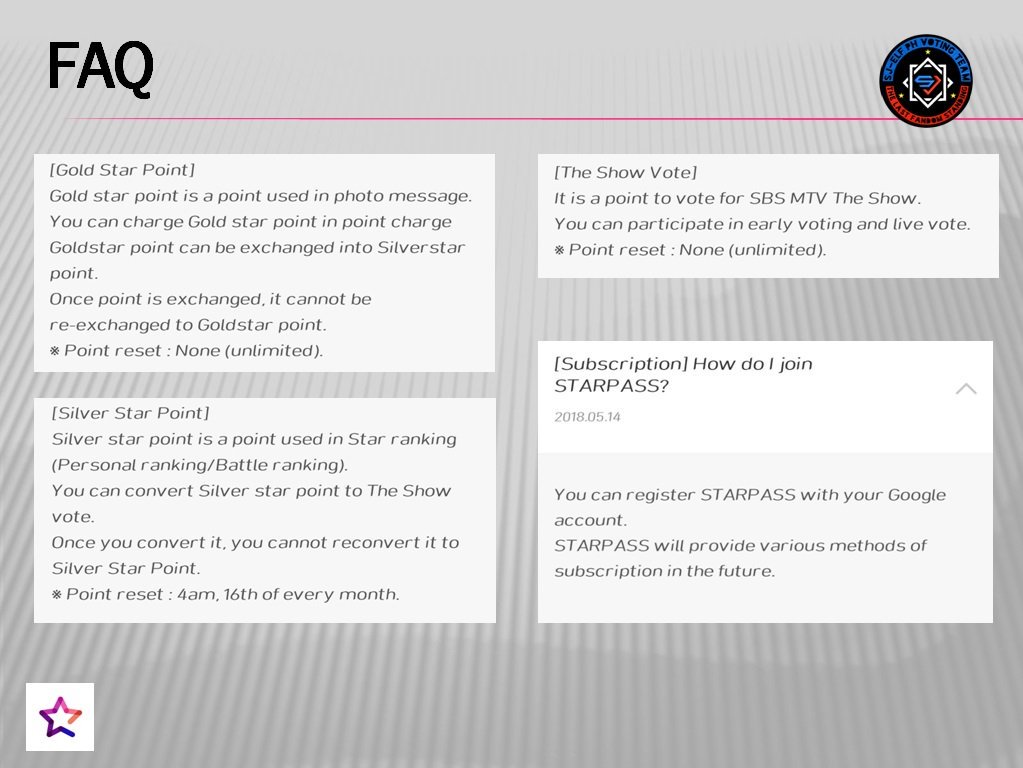 FAQ

[Gold Star Point]
Gold star point is a point used in photo message.
You can charge Gold star point in point charge
Goldstar point can be exchanged into Silverstar point.
Once point is exchanged, it cannot be re-exchanged to Goldstar point.
※ Point reset : None (unlimited).

[Silver Star Point]
Silver star point is a point used in Star ranking (Personal ranking/Battle ranking).
You can convert Silver star point to The Show vote.
Once you convert it, you cannot reconvert it to Silver Star Point.
※ Point reset : 4am, 16th of every month.

[The Show Vote]
It is a point to vote for SBS MTV The Show.
You can participate in early voting and live vote.
※ Point reset : None (unlimited).

[Subscription] How do I join STARPASS?
2018.05.14

You can register STARPASS with your Google account.
STARPASS will provide various methods of subscription in the future.